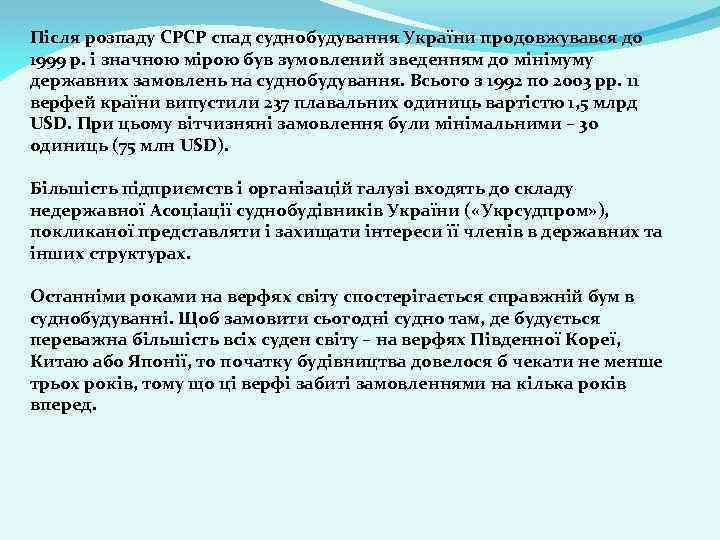 Після розпаду СРСР спад суднобудування України продовжувався до 1999 р. і значною мірою був зумовлений зведенням до мінімуму державних замовлень на суднобудування. Всього з 1992 по 2003 рр. 11 верфей країни випустили 237 плавальних одиниць вартістю 1,5 млрд USD. При цьому вітчизняні замовлення були мінімальними – 30 одиниць (75 млн USD).

Більшість підприємств і організацій галузі входять до складу недержавної Асоціації суднобудівників України («Укрсудпром»), покликаної представляти і захищати інтереси її членів в державних та інших структурах.

Останніми роками на верфях світу спостерігається справжній бум в суднобудуванні. Щоб замовити сьогодні судно там, де будується переважна більшість всіх суден світу – на верфях Південної Кореї, Китаю або Японії, то початку будівництва довелося б чекати не менше трьох років, тому що ці верфі забиті замовленнями на кілька років вперед.